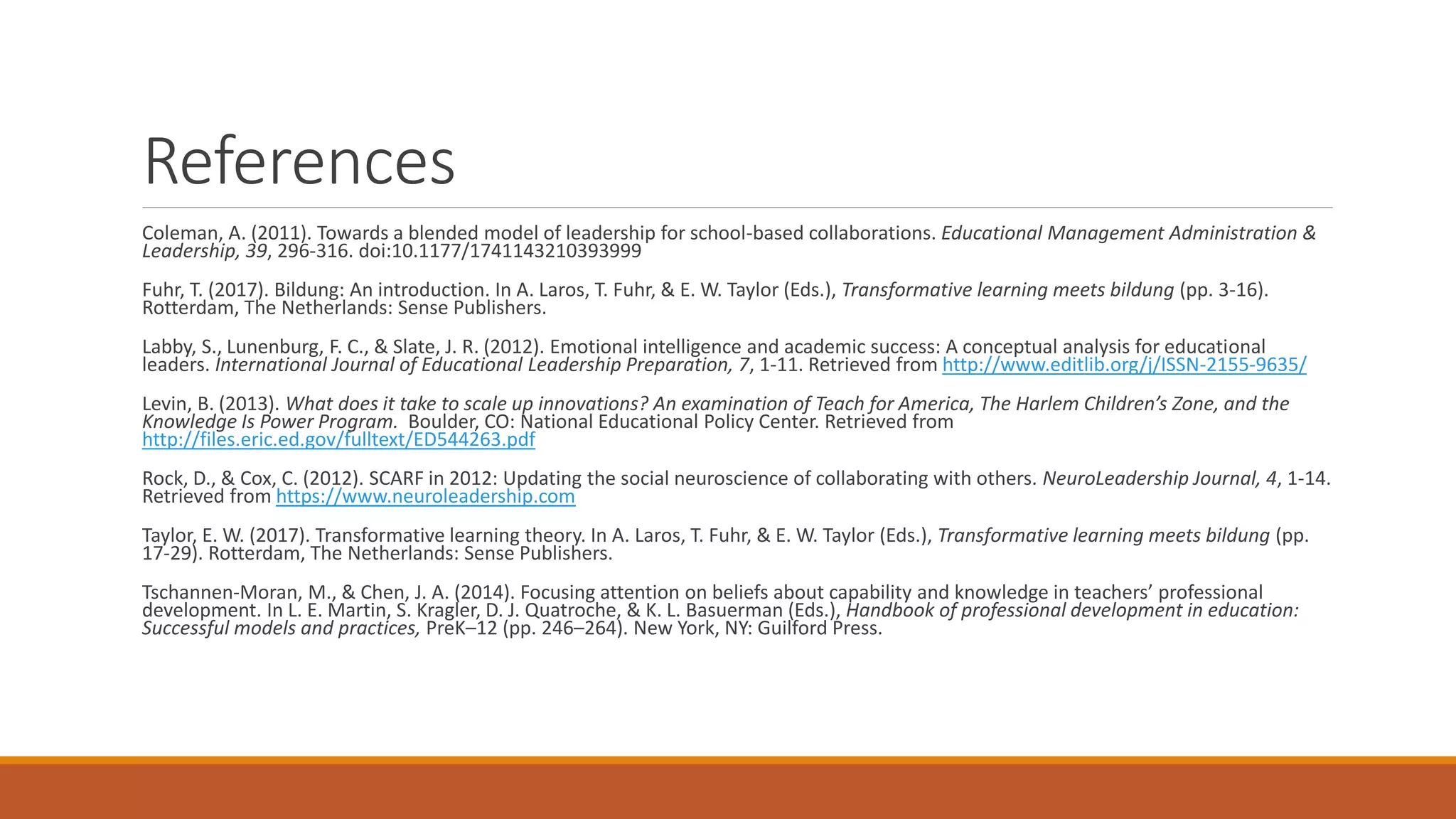 References

Coleman, A. (2011). Towards a blended model of leadership for school-based collaborations. Educational Management Administration & Leadership, 39, 296-316. doi:10.1177/1741143210393999

Fuhr, T. (2017). Bildung: An introduction. In A. Laros, T. Fuhr, & E. W. Taylor (Eds.), Transformative learning meets bildung (pp. 3-16). Rotterdam, The Netherlands: Sense Publishers.

Labby, S., Lunenburg, F. C., & Slate, J. R. (2012). Emotional intelligence and academic success: A conceptual analysis for educational leaders. International Journal of Educational Leadership Preparation, 7, 1-11. Retrieved from http://www.editlib.org/j/ISSN-2155-9635/

Levin, B. (2013). What does it take to scale up innovations? An examination of Teach for America, The Harlem Children's Zone, and the Knowledge Is Power Program. Boulder, CO: National Educational Policy Center. Retrieved from http://files.eric.ed.gov/fulltext/ED544263.pdf

Rock, D., & Cox, C. (2012). SCARF in 2012: Updating the social neuroscience of collaborating with others. NeuroLeadership Journal, 4, 1-14. Retrieved from https://www.neuroleadership.com

Taylor, E. W. (2017). Transformative learning theory. In A. Laros, T. Fuhr, & E. W. Taylor (Eds.), Transformative learning meets bildung (pp. 17-29). Rotterdam, The Netherlands: Sense Publishers.

Tschannen-Moran, M., & Chen, J. A. (2014). Focusing attention on beliefs about capability and knowledge in teachers' professional development. In L. E. Martin, S. Kragler, D. J. Quatroche, & K. L. Basuerman (Eds.), Handbook of professional development in education: Successful models and practices, PreK–12 (pp. 246–264). New York, NY: Guilford Press.